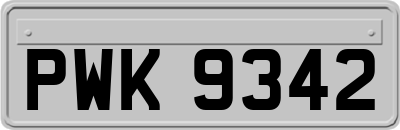 PWK 9342